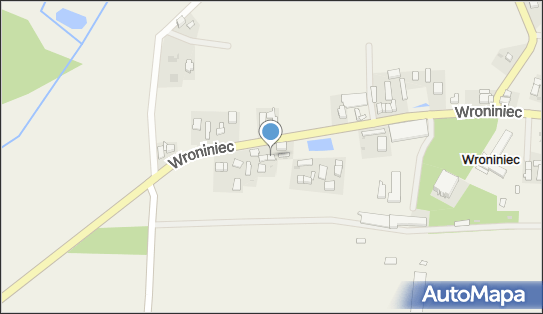 Wroniniec

Wroniniec

Wroniniec

AutoMapa